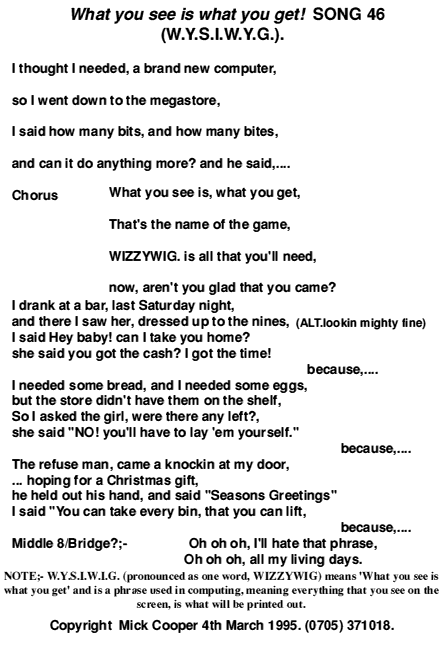 What you see is what you get! SONG 46
(W.Y.S.I.W.Y.G.).

I thought I needed, a brand new computer,

so I went down to the megastore,

I said how many bits, and how many bites,

and can it do anything more? and he said,....

Chorus What you see is, what you get,

That's the name of the game,

WIZZYWIG. is all that you'll need,

now, aren't you glad that you came?

I drank at a bar, last Saturday night,
and there I saw her, dressed up to the nines, (ALT.lookin mighty fine)
I said Hey baby! can I take you home?
she said you got the cash? I got the time!
because,....

I needed some bread, and I needed some eggs,
but the store didn't have them on the shelf,
So I asked the girl, were there any left?,
she said "NO! you'll have to lay 'em yourself."
because,....

The refuse man, came a knockin at my door,
... hoping for a Christmas gift,
he held out his hand, and said "Seasons Greetings"
I said "You can take every bin, that you can lift,
because,....

Middle 8/Bridge?;- Oh oh oh, I'll hate that phrase,
Oh oh oh, all my living days.

NOTE;- W.Y.S.I.W.I.G. (pronounced as one word, WIZZYWIG) means 'What you see is what you get' and is a phrase used in computing, meaning everything that you see on the screen, is what will be printed out.

Copyright Mick Cooper 4th March 1995. (0705) 371018.